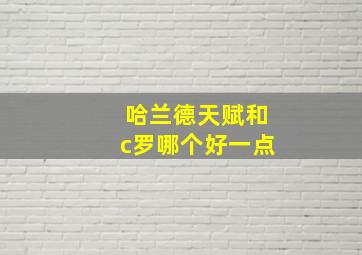 哈兰德天赋和
c罗哪个好一点